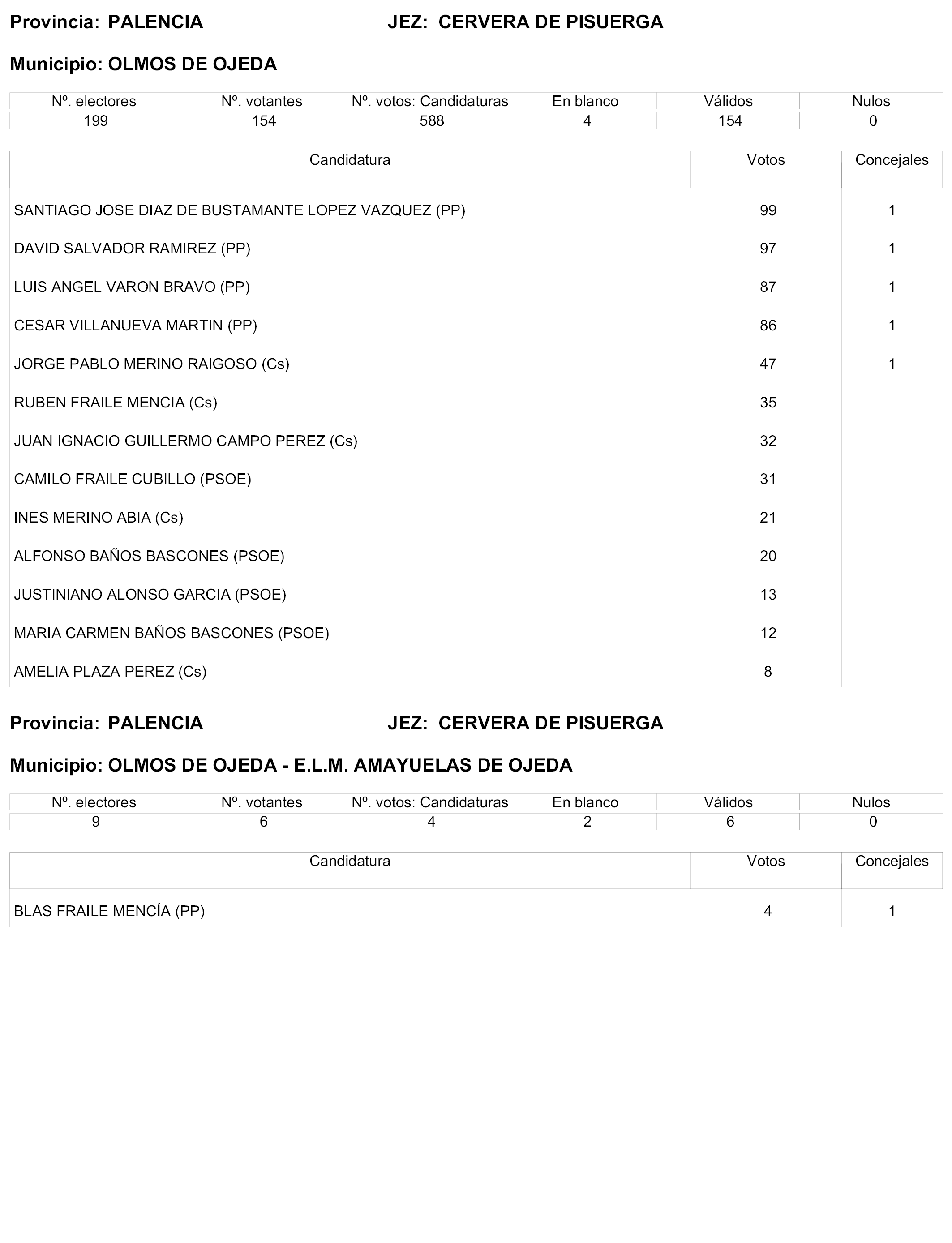 Provincia: PALENCIA JEZ: CERVERA DE PISUERGA

Municipio: OLMOS DE OJEDA

| Nº. electores | Nº. votantes | Nº. votos: Candidaturas | En blanco | Válidos | Nulos |
|---|---|---|---|---|---|
| 199 | 154 | 588 | 4 | 154 | 0 |

| Candidatura | Votos | Concejales |
|---|---|---|
| SANTIAGO JOSE DIAZ DE BUSTAMANTE LOPEZ VAZQUEZ (PP) | 99 | 1 |
| DAVID SALVADOR RAMIREZ (PP) | 97 | 1 |
| LUIS ANGEL VARON BRAVO (PP) | 87 | 1 |
| CESAR VILLANUEVA MARTIN (PP) | 86 | 1 |
| JORGE PABLO MERINO RAIGOSO (Cs) | 47 | 1 |
| RUBEN FRAILE MENCIA (Cs) | 35 | |
| JUAN IGNACIO GUILLERMO CAMPO PEREZ (Cs) | 32 | |
| CAMILO FRAILE CUBILLO (PSOE) | 31 | |
| INES MERINO ABIA (Cs) | 21 | |
| ALFONSO BAÑOS BASCONES (PSOE) | 20 | |
| JUSTINIANO ALONSO GARCIA (PSOE) | 13 | |
| MARIA CARMEN BAÑOS BASCONES (PSOE) | 12 | |
| AMELIA PLAZA PEREZ (Cs) | 8 | |

Provincia: PALENCIA JEZ: CERVERA DE PISUERGA

Municipio: OLMOS DE OJEDA - E.L.M. AMAYUELAS DE OJEDA

| Nº. electores | Nº. votantes | Nº. votos: Candidaturas | En blanco | Válidos | Nulos |
|---|---|---|---|---|---|
| 9 | 6 | 4 | 2 | 6 | 0 |

| Candidatura | Votos | Concejales |
|---|---|---|
| BLAS FRAILE MENCÍA (PP) | 4 | 1 |